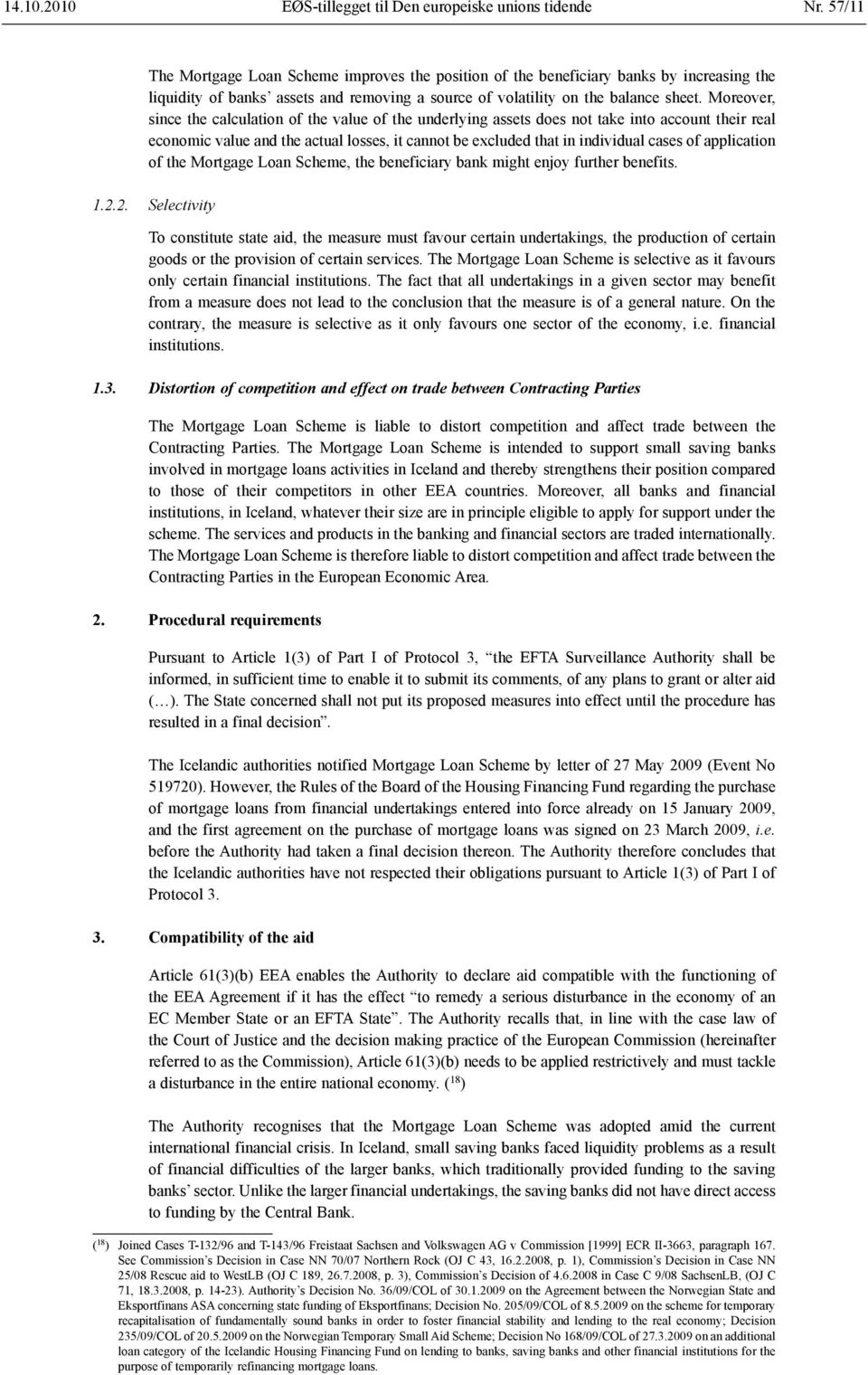 14.10.2010 EØS-tillegget til Den europeiske unions tidende Nr. 57/11

The Mortgage Loan Scheme improves the position of the beneficiary banks by increasing the liquidity of banks' assets and removing a source of volatility on the balance sheet. Moreover, since the calculation of the value of the underlying assets does not take into account their real economic value and the actual losses, it cannot be excluded that in individual cases of application of the Mortgage Loan Scheme, the beneficiary bank might enjoy further benefits.

1.2.2. Selectivity

To constitute state aid, the measure must favour certain undertakings, the production of certain goods or the provision of certain services. The Mortgage Loan Scheme is selective as it favours only certain financial institutions. The fact that all undertakings in a given sector may benefit from a measure does not lead to the conclusion that the measure is of a general nature. On the contrary, the measure is selective as it only favours one sector of the economy, i.e. financial institutions.

1.3. Distortion of competition and effect on trade between Contracting Parties

The Mortgage Loan Scheme is liable to distort competition and affect trade between the Contracting Parties. The Mortgage Loan Scheme is intended to support small saving banks involved in mortgage loans activities in Iceland and thereby strengthens their position compared to those of their competitors in other EEA countries. Moreover, all banks and financial institutions, in Iceland, whatever their size are in principle eligible to apply for support under the scheme. The services and products in the banking and financial sectors are traded internationally. The Mortgage Loan Scheme is therefore liable to distort competition and affect trade between the Contracting Parties in the European Economic Area.

2. Procedural requirements

Pursuant to Article 1(3) of Part I of Protocol 3, "the EFTA Surveillance Authority shall be informed, in sufficient time to enable it to submit its comments, of any plans to grant or alter aid (…). The State concerned shall not put its proposed measures into effect until the procedure has resulted in a final decision".

The Icelandic authorities notified Mortgage Loan Scheme by letter of 27 May 2009 (Event No 519720). However, the Rules of the Board of the Housing Financing Fund regarding the purchase of mortgage loans from financial undertakings entered into force already on 15 January 2009, and the first agreement on the purchase of mortgage loans was signed on 23 March 2009, i.e. before the Authority had taken a final decision thereon. The Authority therefore concludes that the Icelandic authorities have not respected their obligations pursuant to Article 1(3) of Part I of Protocol 3.

3. Compatibility of the aid

Article 61(3)(b) EEA enables the Authority to declare aid compatible with the functioning of the EEA Agreement if it has the effect "to remedy a serious disturbance in the economy of an EC Member State or an EFTA State". The Authority recalls that, in line with the case law of the Court of Justice and the decision making practice of the European Commission (hereinafter referred to as the Commission), Article 61(3)(b) needs to be applied restrictively and must tackle a disturbance in the entire national economy. ($^{18}$)

The Authority recognises that the Mortgage Loan Scheme was adopted amid the current international financial crisis. In Iceland, small saving banks faced liquidity problems as a result of financial difficulties of the larger banks, which traditionally provided funding to the saving banks' sector. Unlike the larger financial undertakings, the saving banks did not have direct access to funding by the Central Bank.

($^{18}$) Joined Cases T-132/96 and T-143/96 Freistaat Sachsen and Volkswagen AG v Commission [1999] ECR II-3663, paragraph 167. See Commission's Decision in Case NN 70/07 Northern Rock (OJ C 43, 16.2.2008, p. 1), Commission's Decision in Case NN 25/08 Rescue aid to WestLB (OJ C 189, 26.7.2008, p. 3), Commission's Decision of 4.6.2008 in Case C 9/08 SachsenLB, (OJ C 71, 18.3.2008, p. 14-23). Authority's Decision No. 36/09/COL of 30.1.2009 on the Agreement between the Norwegian State and Eksportfinans ASA concerning state funding of Eksportfinans; Decision No. 205/09/COL of 8.5.2009 on the scheme for temporary recapitalisation of fundamentally sound banks in order to foster financial stability and lending to the real economy; Decision 235/09/COL of 20.5.2009 on the Norwegian Temporary Small Aid Scheme; Decision No 168/09/COL of 27.3.2009 on an additional loan category of the Icelandic Housing Financing Fund on lending to banks, saving banks and other financial institutions for the purpose of temporarily refinancing mortgage loans.